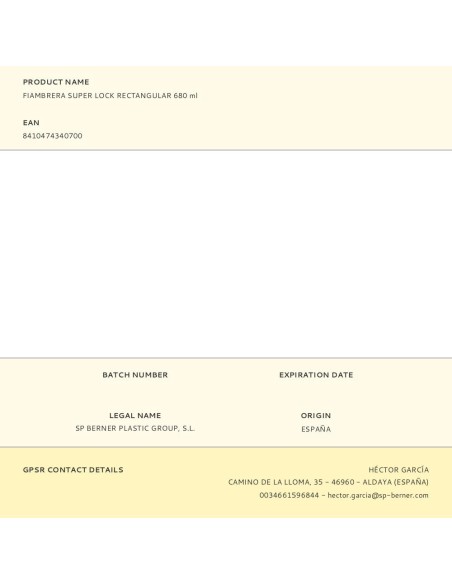 PRODUCT NAME
FIAMBRERA SUPER LOCK RECTANGULAR 680 ml

EAN
8410474340700

BATCH NUMBER

EXPIRATION DATE

LEGAL NAME
SP BERNER PLASTIC GROUP, S.L.

ORIGIN
ESPAÑA

GPSR CONTACT DETAILS

HÉCTOR GARCÍA
CAMINO DE LA LLOMA, 35 - 46960 - ALDAYA (ESPAÑA)
0034661596844 - hector.garcia@sp-berner.com